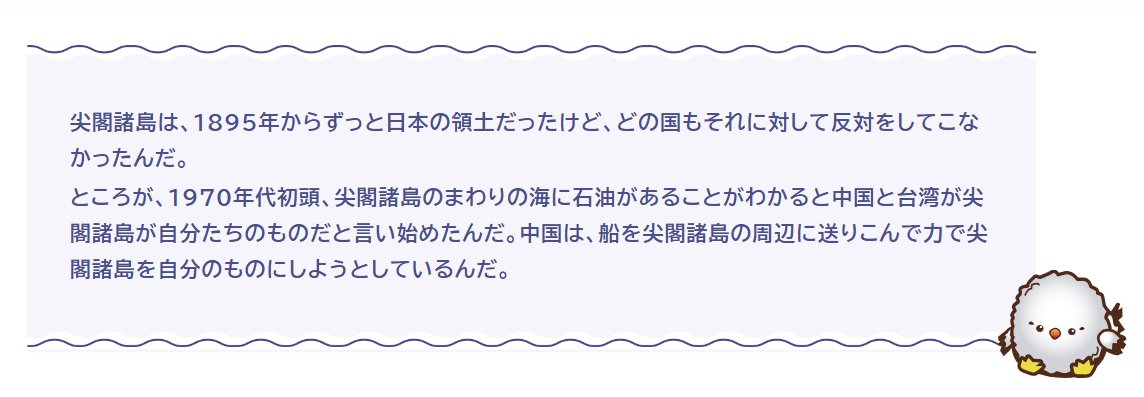 尖閣諸島は、1895年からずっと日本の領土だったけど、どの国もそれに対して反対をしてこなかったんだ。
ところが、1970年代初頭、尖閣諸島のまわりの海に石油があることがわかると中国と台湾が尖閣諸島が自分たちのものだと言い始めたんだ。中国は、船を尖閣諸島の周辺に送りこんで力で尖閣諸島を自分のものにしようとしているんだ。